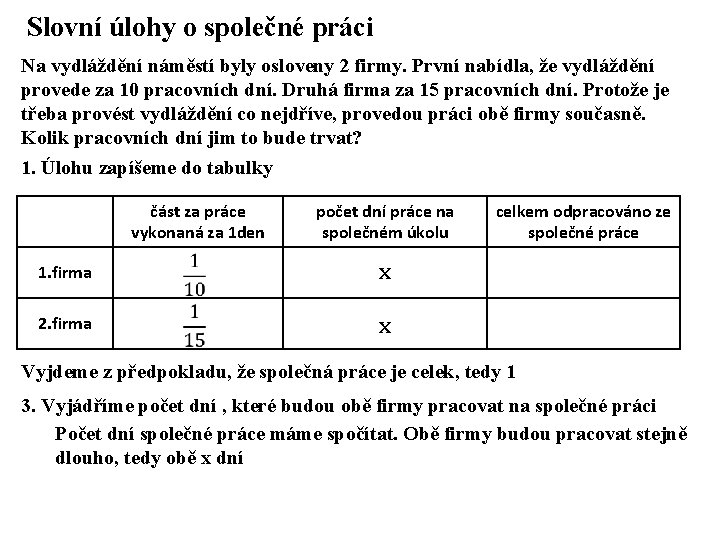 Slovní úlohy o společné práci

Na vydláždění náměstí byly osloveny 2 firmy. První nabídla, že vydláždění provede za 10 pracovních dní. Druhá firma za 15 pracovních dní. Protože je třeba provést vydláždění co nejdříve, provedou práci obě firmy současně. Kolik pracovních dní jim to bude trvat?

1. Úlohu zapíšeme do tabulky

| | část za práce vykonaná za 1den | počet dní práce na společném úkolu | celkem odpracováno ze společné práce |
|---|---|---|---|
| 1.firma | $\frac{1}{10}$ | x | |
| 2.firma | $\frac{1}{15}$ | x | |

Vyjdeme z předpokladu, že společná práce je celek, tedy 1

3. Vyjádříme počet dní , které budou obě firmy pracovat na společné práci

Počet dní společné práce máme spočítat. Obě firmy budou pracovat stejně dlouho, tedy obě x dní